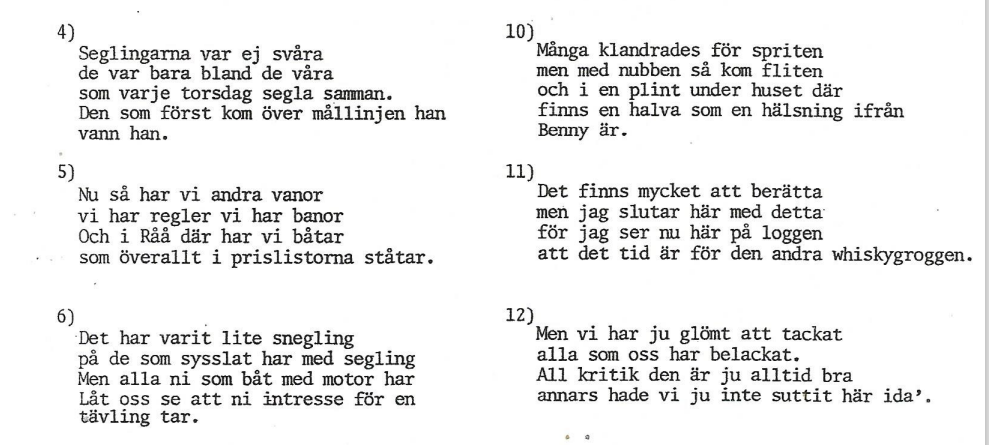 4)
Seglingarna var ej svåra
de var bara bland de våra
som varje torsdag segla samman.
Den som först kom över mållinjen han
vann han.

5)
Nu så har vi andra vanor
vi har regler vi har banor
Och i Råå där har vi båtar
som överallt i prislistorna ståtar.

6)
Det har varit lite snegling
på de som sysslat har med segling
Men alla ni som båt med motor har
Låt oss se att ni intresse för en
tävling tar.

10)
Många klandrades för spriten
men med nubben så kom fliten
och i en plint under huset där
finns en halva som en hälsning ifrån
Benny är.

11)
Det finns mycket att berätta
men jag slutar här med detta
för jag ser nu här på loggen
att det tid är för den andra whiskygroggen.

12)
Men vi har ju glömt att tackat
alla som oss har belackat.
All kritik den är ju alltid bra
annars hade vi ju inte suttit här ida'.